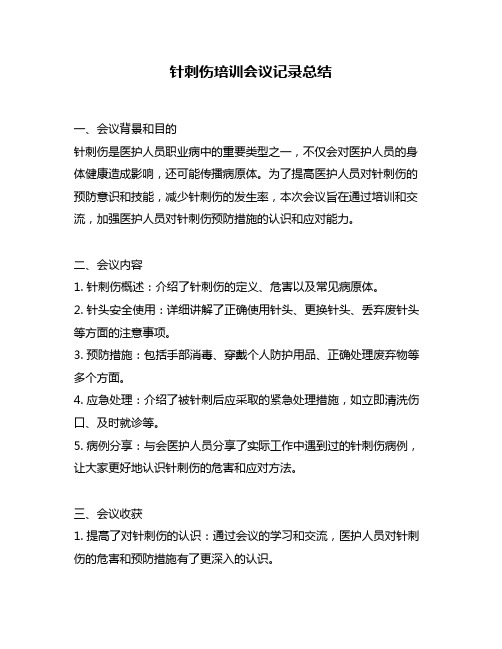 针刺伤培训会议记录总结

一、会议背景和目的
针刺伤是医护人员职业病中的重要类型之一，不仅会对医护人员的身体健康造成影响，还可能传播病原体。为了提高医护人员对针刺伤的预防意识和技能，减少针刺伤的发生率，本次会议旨在通过培训和交流，加强医护人员对针刺伤预防措施的认识和应对能力。

二、会议内容
1. 针刺伤概述：介绍了针刺伤的定义、危害以及常见病原体。
2. 针头安全使用：详细讲解了正确使用针头、更换针头、丢弃废针头等方面的注意事项。
3. 预防措施：包括手部消毒、穿戴个人防护用品、正确处理废弃物等多个方面。
4. 应急处理：介绍了被针刺后应采取的紧急处理措施，如立即清洗伤口、及时就诊等。
5. 病例分享：与会医护人员分享了实际工作中遇到过的针刺伤病例，让大家更好地认识针刺伤的危害和应对方法。

三、会议收获
1. 提高了对针刺伤的认识：通过会议的学习和交流，医护人员对针刺伤的危害和预防措施有了更深入的认识。